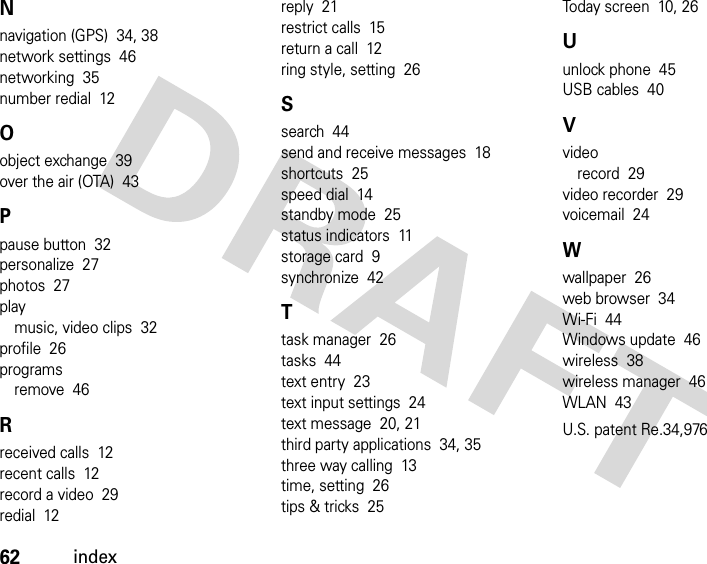 N
navigation (GPS) 34, 38
network settings 46
networking 35
number redial 12

O
object exchange 39
over the air (OTA) 43

P
pause button 32
personalize 27
photos 27
play
music, video clips 32
profile 26
programs
remove 46

R
received calls 12
recent calls 12
record a video 29
redial 12

reply 21
restrict calls 15
return a call 12
ring style, setting 26

S
search 44
send and receive messages 18
shortcuts 25
speed dial 14
standby mode 25
status indicators 11
storage card 9
synchronize 42

T
task manager 26
tasks 44
text entry 23
text input settings 24
text message 20, 21
third party applications 34, 35
three way calling 13
time, setting 26
tips & tricks 25

Today screen 10, 26

U
unlock phone 45
USB cables 40

V
video
record 29
video recorder 29
voicemail 24

W
wallpaper 26
web browser 34
Wi-Fi 44
Windows update 46
wireless 38
wireless manager 46
WLAN 43

U.S. patent Re.34,976

DRAFT

62 index